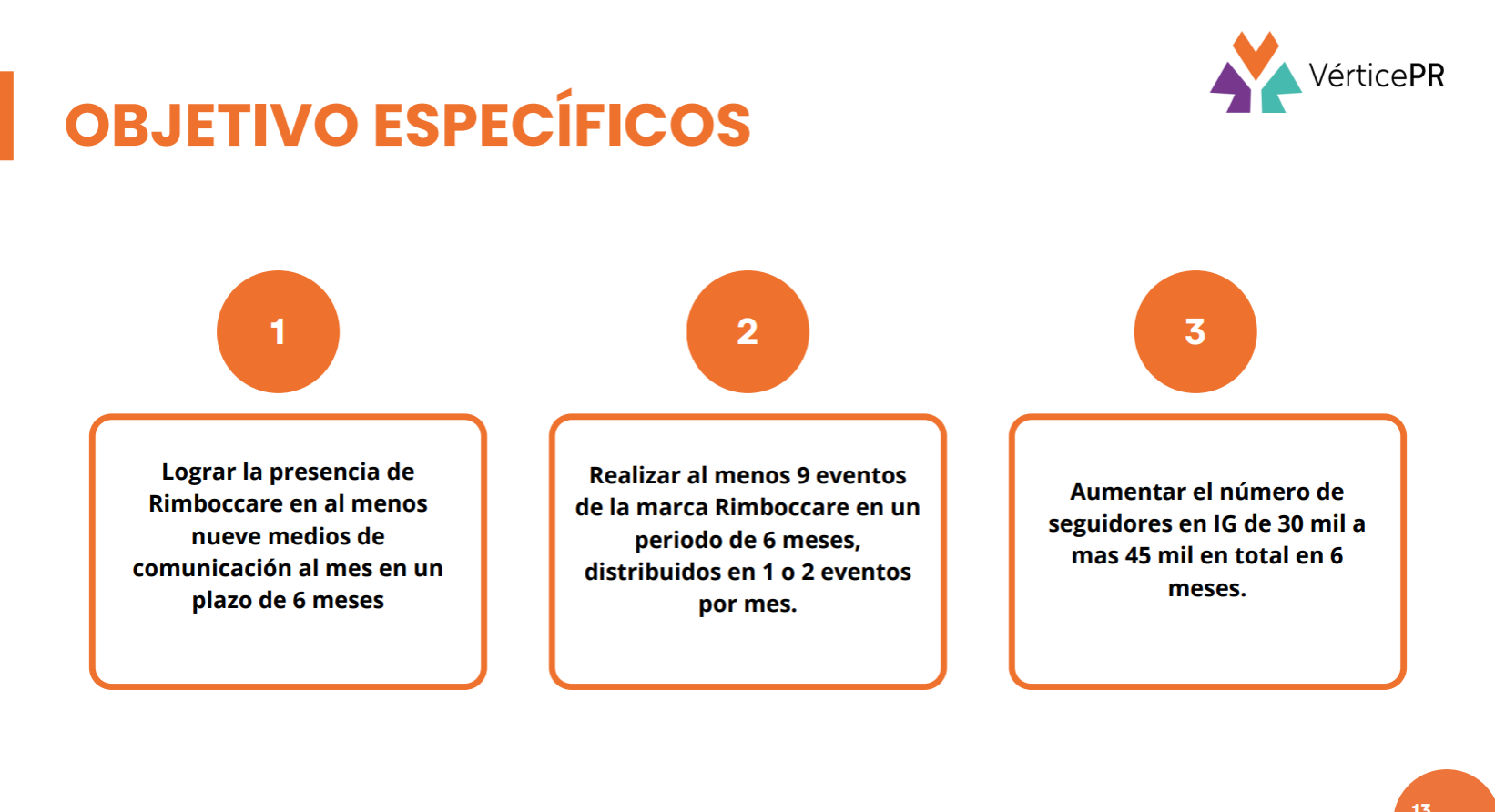 VérticePR

OBJETIVO ESPECÍFICOS

1

Lograr la presencia de Rimboccare en al menos nueve medios de comunicación al mes en un plazo de 6 meses

2

Realizar al menos 9 eventos de la marca Rimboccare en un periodo de 6 meses, distribuidos en 1 o 2 eventos por mes.

3

Aumentar el número de seguidores en IG de 30 mil a mas 45 mil en total en 6 meses.

13